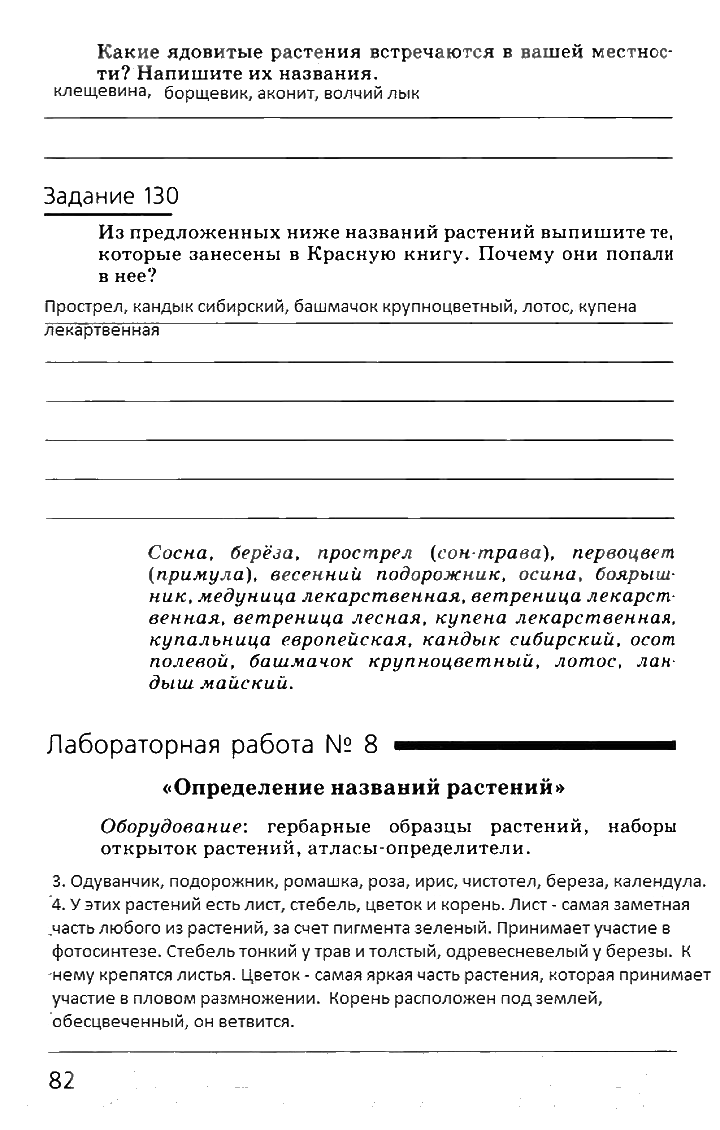 Какие ядовитые растения встречаются в вашей местности? Напишите их названия.
клещевина, борщевик, аконит, волчий лык

Задание 130

Из предложенных ниже названий растений выпишите те, которые занесены в Красную книгу. Почему они попали в нее?

Прострел, кандык сибирский, башмачок крупноцветный, лотос, купена лекартвенная

Сосна, берёза, прострел (сон-трава), первоцвет (примула), весенний подорожник, осина, боярышник, медуница лекарственная, ветреница лекарственная, ветреница лесная, купена лекарственная, купальница европейская, кандык сибирский, осот полевой, башмачок крупноцветный, лотос, ландыш майский.

Лабораторная работа № 8

«Определение названий растений»

Оборудование: гербарные образцы растений, наборы открыток растений, атласы-определители.

3. Одуванчик, подорожник, ромашка, роза, ирис, чистотел, береза, календула.
4. У этих растений есть лист, стебель, цветок и корень. Лист - самая заметная часть любого из растений, за счет пигмента зеленый. Принимает участие в фотосинтезе. Стебель тонкий у трав и толстый, одревесневелый у березы. К нему крепятся листья. Цветок - самая яркая часть растения, которая принимает участие в пловом размножении. Корень расположен под землей, обесцвеченный, он ветвится.

82